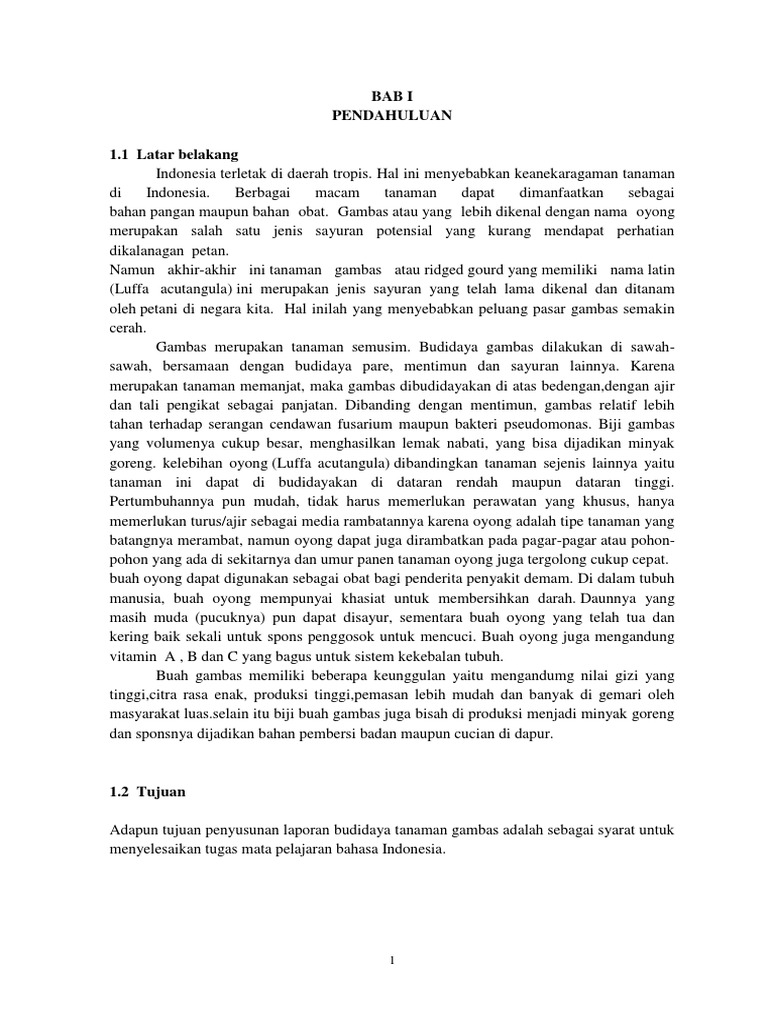 BAB I
PENDAHULUAN

1.1 Latar belakang

Indonesia terletak di daerah tropis. Hal ini menyebabkan keanekaragaman tanaman di Indonesia. Berbagai macam tanaman dapat dimanfaatkan sebagai bahan pangan maupun bahan obat. Gambas atau yang lebih dikenal dengan nama oyong merupakan salah satu jenis sayuran potensial yang kurang mendapat perhatian dikalanagan petan.
Namun akhir-akhir ini tanaman gambas atau ridged gourd yang memiliki nama latin (Luffa acutangula) ini merupakan jenis sayuran yang telah lama dikenal dan ditanam oleh petani di negara kita. Hal inilah yang menyebabkan peluang pasar gambas semakin cerah.

Gambas merupakan tanaman semusim. Budidaya gambas dilakukan di sawah-sawah, bersamaan dengan budidaya pare, mentimun dan sayuran lainnya. Karena merupakan tanaman memanjat, maka gambas dibudidayakan di atas bedengan,dengan ajir dan tali pengikat sebagai panjatan. Dibanding dengan mentimun, gambas relatif lebih tahan terhadap serangan cendawan fusarium maupun bakteri pseudomonas. Biji gambas yang volumenya cukup besar, menghasilkan lemak nabati, yang bisa dijadikan minyak goreng. kelebihan oyong (Luffa acutangula) dibandingkan tanaman sejenis lainnya yaitu tanaman ini dapat di budidayakan di dataran rendah maupun dataran tinggi. Pertumbuhannya pun mudah, tidak harus memerlukan perawatan yang khusus, hanya memerlukan turus/ajir sebagai media rambatannya karena oyong adalah tipe tanaman yang batangnya merambat, namun oyong dapat juga dirambatkan pada pagar-pagar atau pohon-pohon yang ada di sekitarnya dan umur panen tanaman oyong juga tergolong cukup cepat.
buah oyong dapat digunakan sebagai obat bagi penderita penyakit demam. Di dalam tubuh manusia, buah oyong mempunyai khasiat untuk membersihkan darah. Daunnya yang masih muda (pucuknya) pun dapat disayur, sementara buah oyong yang telah tua dan kering baik sekali untuk spons penggosok untuk mencuci. Buah oyong juga mengandung vitamin A , B dan C yang bagus untuk sistem kekebalan tubuh.

Buah gambas memiliki beberapa keunggulan yaitu mengandumg nilai gizi yang tinggi,citra rasa enak, produksi tinggi,pemasan lebih mudah dan banyak di gemari oleh masyarakat luas.selain itu biji buah gambas juga bisah di produksi menjadi minyak goreng dan sponsnya dijadikan bahan pembersi badan maupun cucian di dapur.

1.2 Tujuan

Adapun tujuan penyusunan laporan budidaya tanaman gambas adalah sebagai syarat untuk menyelesaikan tugas mata pelajaran bahasa Indonesia.

1